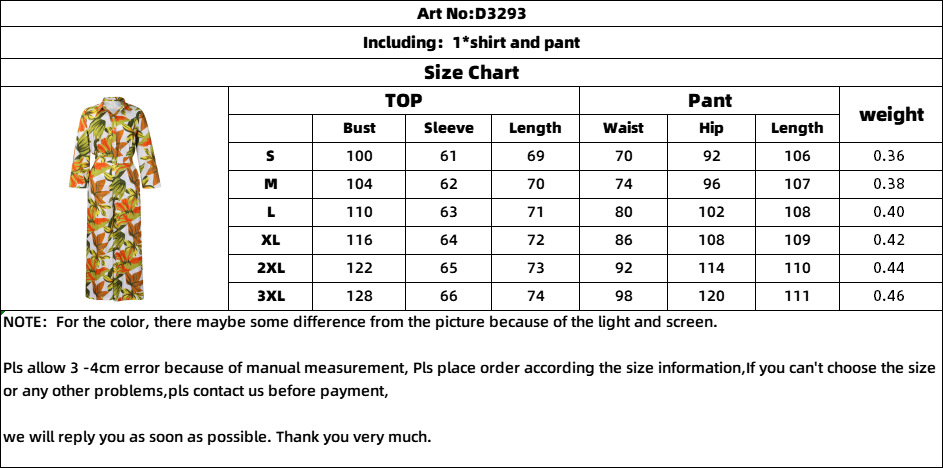 Art No:D3293

Including: 1*shirt and pant

Size Chart

| | TOP | | | Pant | | | weight |
|---|---|---|---|---|---|---|---|
| | Bust | Sleeve | Length | Waist | Hip | Length | |
| S | 100 | 61 | 69 | 70 | 92 | 106 | 0.36 |
| M | 104 | 62 | 70 | 74 | 96 | 107 | 0.38 |
| L | 110 | 63 | 71 | 80 | 102 | 108 | 0.40 |
| XL | 116 | 64 | 72 | 86 | 108 | 109 | 0.42 |
| 2XL | 122 | 65 | 73 | 92 | 114 | 110 | 0.44 |
| 3XL | 128 | 66 | 74 | 98 | 120 | 111 | 0.46 |

NOTE: For the color, there maybe some difference from the picture because of the light and screen.

Pls allow 3 -4cm error because of manual measurement, Pls place order according the size information,If you can't choose the size or any other problems,pls contact us before payment,

we will reply you as soon as possible. Thank you very much.